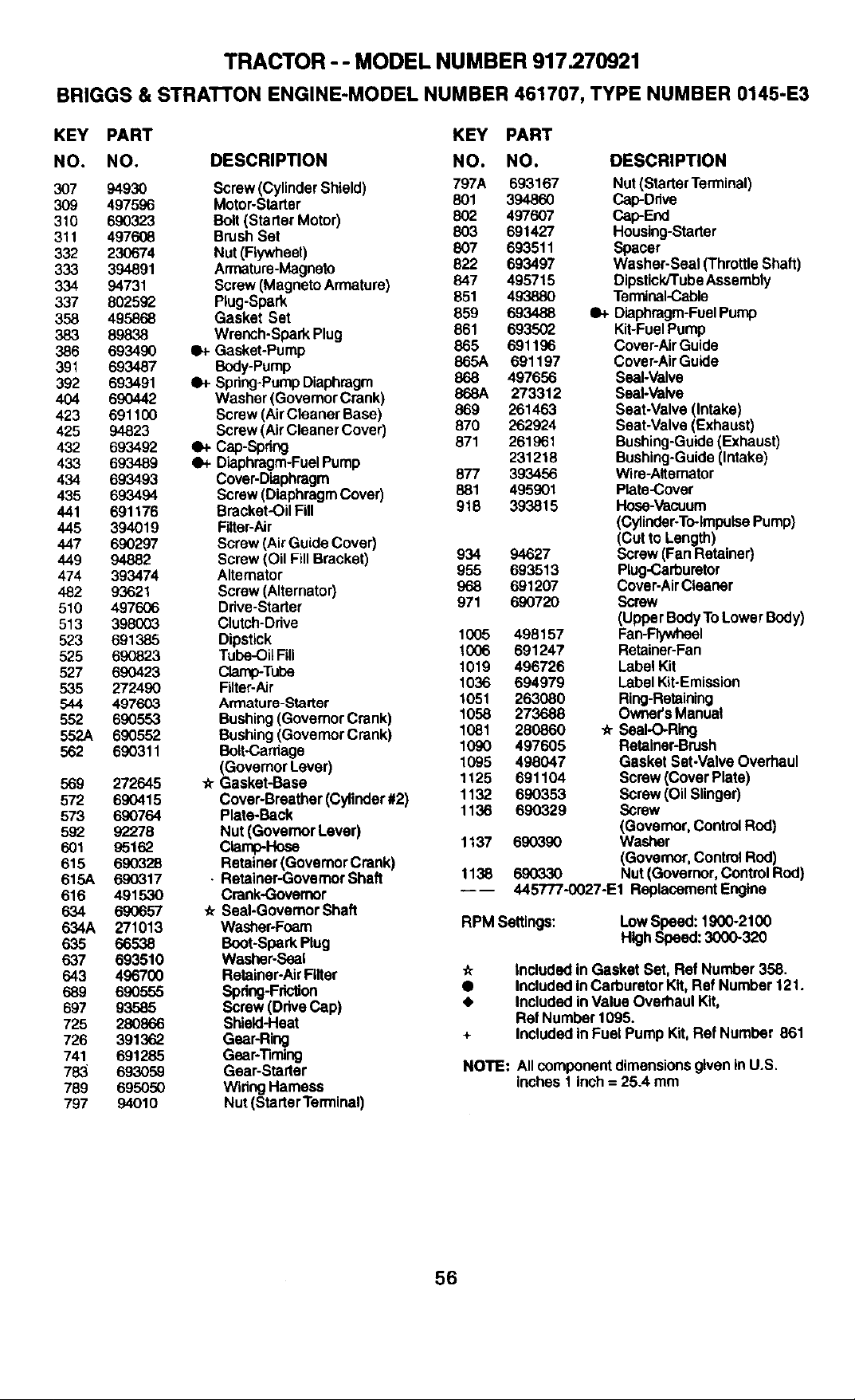 TRACTOR - - MODEL NUMBER 917.270921

BRIGGS & STRATTON ENGINE-MODEL NUMBER 461707, TYPE NUMBER 0145-E3

| KEY NO. | PART NO. | DESCRIPTION |
|---|---|---|
| 307 | 94930 | Screw (Cylinder Shield) |
| 309 | 497596 | Motor-Starter |
| 310 | 690323 | Bolt (Starter Motor) |
| 311 | 497608 | Brush Set |
| 332 | 230674 | Nut (Flywheel) |
| 333 | 394891 | Armature-Magneto |
| 334 | 94731 | Screw (Magneto Armature) |
| 337 | 802592 | Plug-Spark |
| 358 | 495868 | Gasket Set |
| 383 | 89838 | Wrench-Spark Plug |
| 386 | 693490 | ●+ Gasket-Pump |
| 391 | 693487 | Body-Pump |
| 392 | 693491 | ●+ Spring-Pump Diaphragm |
| 404 | 690442 | Washer (Governor Crank) |
| 423 | 691100 | Screw (Air Cleaner Base) |
| 425 | 94823 | Screw (Air Cleaner Cover) |
| 432 | 693492 | ●+ Cap-Spring |
| 433 | 693489 | ●+ Diaphragm-Fuel Pump |
| 434 | 693493 | Cover-Diaphragm |
| 435 | 693494 | Screw (Diaphragm Cover) |
| 441 | 691176 | Bracket-Oil Fill |
| 445 | 394019 | Filter-Air |
| 447 | 690297 | Screw (Air Guide Cover) |
| 449 | 94882 | Screw (Oil Fill Bracket) |
| 474 | 393474 | Alternator |
| 482 | 93621 | Screw (Alternator) |
| 510 | 497606 | Drive-Starter |
| 513 | 398003 | Clutch-Drive |
| 523 | 691385 | Dipstick |
| 525 | 690823 | Tube-Oil Fill |
| 527 | 690423 | Clamp-Tube |
| 535 | 272490 | Filter-Air |
| 544 | 497603 | Armature-Starter |
| 552 | 690553 | Bushing (Governor Crank) |
| 552A | 690552 | Bushing (Governor Crank) |
| 562 | 690311 | Bolt-Carriage (Governor Lever) |
| 569 | 272645 | ☆ Gasket-Base |
| 572 | 690415 | Cover-Breather (Cylinder #2) |
| 573 | 690764 | Plate-Back |
| 592 | 92278 | Nut (Governor Lever) |
| 601 | 95162 | Clamp-Hose |
| 615 | 690328 | Retainer (Governor Crank) |
| 615A | 690317 | · Retainer-Governor Shaft |
| 616 | 491530 | Crank-Governor |
| 634 | 690657 | ☆ Seal-Governor Shaft |
| 634A | 271013 | Washer-Foam |
| 635 | 66538 | Boot-Spark Plug |
| 637 | 693510 | Washer-Seal |
| 643 | 496700 | Retainer-Air Filter |
| 689 | 690555 | Spring-Friction |
| 697 | 93585 | Screw (Drive Cap) |
| 725 | 280866 | Shield-Heat |
| 726 | 391362 | Gear-Ring |
| 741 | 691285 | Gear-Timing |
| 783 | 693059 | Gear-Starter |
| 789 | 695050 | Wiring Harness |
| 797 | 94010 | Nut (Starter Terminal) |

| KEY NO. | PART NO. | DESCRIPTION |
|---|---|---|
| 797A | 693167 | Nut (Starter Terminal) |
| 801 | 394860 | Cap-Drive |
| 802 | 497607 | Cap-End |
| 803 | 691427 | Housing-Starter |
| 807 | 693511 | Spacer |
| 822 | 693497 | Washer-Seal (Throttle Shaft) |
| 847 | 495715 | Dipstick/Tube Assembly |
| 851 | 493880 | Terminal-Cable |
| 859 | 693488 | ●+ Diaphragm-Fuel Pump |
| 861 | 693502 | Kit-Fuel Pump |
| 865 | 691196 | Cover-Air Guide |
| 865A | 691197 | Cover-Air Guide |
| 868 | 497656 | Seal-Valve |
| 868A | 273312 | Seal-Valve |
| 869 | 261463 | Seat-Valve (Intake) |
| 870 | 262924 | Seat-Valve (Exhaust) |
| 871 | 261961 | Bushing-Guide (Exhaust) |
|  | 231218 | Bushing-Guide (Intake) |
| 877 | 393456 | Wire-Alternator |
| 881 | 495901 | Plate-Cover |
| 918 | 393815 | Hose-Vacuum (Cylinder-To-Impulse Pump) (Cut to Length) |
| 934 | 94627 | Screw (Fan Retainer) |
| 955 | 693513 | Plug-Carburetor |
| 968 | 691207 | Cover-Air Cleaner |
| 971 | 690720 | Screw (Upper Body To Lower Body) |
| 1005 | 498157 | Fan-Flywheel |
| 1006 | 691247 | Retainer-Fan |
| 1019 | 496726 | Label Kit |
| 1036 | 694979 | Label Kit-Emission |
| 1051 | 263080 | Ring-Retaining |
| 1058 | 273688 | Owner's Manual |
| 1081 | 280860 | ☆ Seal-O-Ring |
| 1090 | 497605 | Retainer-Brush |
| 1095 | 498047 | Gasket Set-Valve Overhaul |
| 1125 | 691104 | Screw (Cover Plate) |
| 1132 | 690353 | Screw (Oil Slinger) |
| 1136 | 690329 | Screw (Governor, Control Rod) |
| 1137 | 690390 | Washer (Governor, Control Rod) |
| 1138 | 690330 | Nut (Governor, Control Rod) |
| — — | 445777-0027-E1 | Replacement Engine |

RPM Settings: Low Speed: 1900-2100
High Speed: 3000-320

☆ Included in Gasket Set, Ref Number 358.
● Included in Carburetor Kit, Ref Number 121.
◆ Included in Value Overhaul Kit, Ref Number 1095.
+ Included in Fuel Pump Kit, Ref Number 861

NOTE: All component dimensions given in U.S. inches 1 inch = 25.4 mm

56